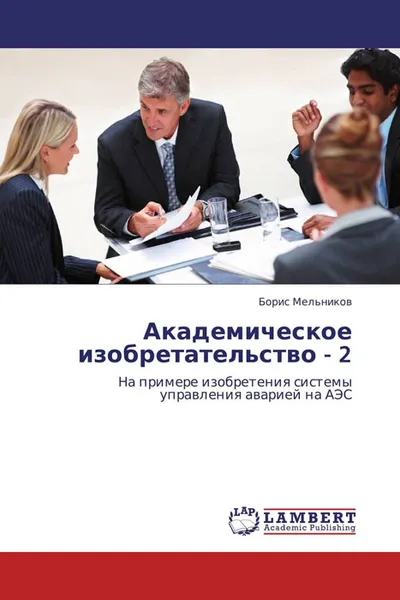 Борис Мельников

Академическое изобретательство - 2

На примере изобретения системы управления аварией на АЭС

LAP LAMBERT Academic Publishing